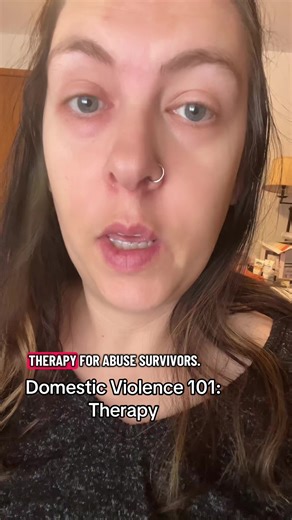 THERAPY FOR ABUSE SURVIVORS.

Domestic Violence 101:
Therapy